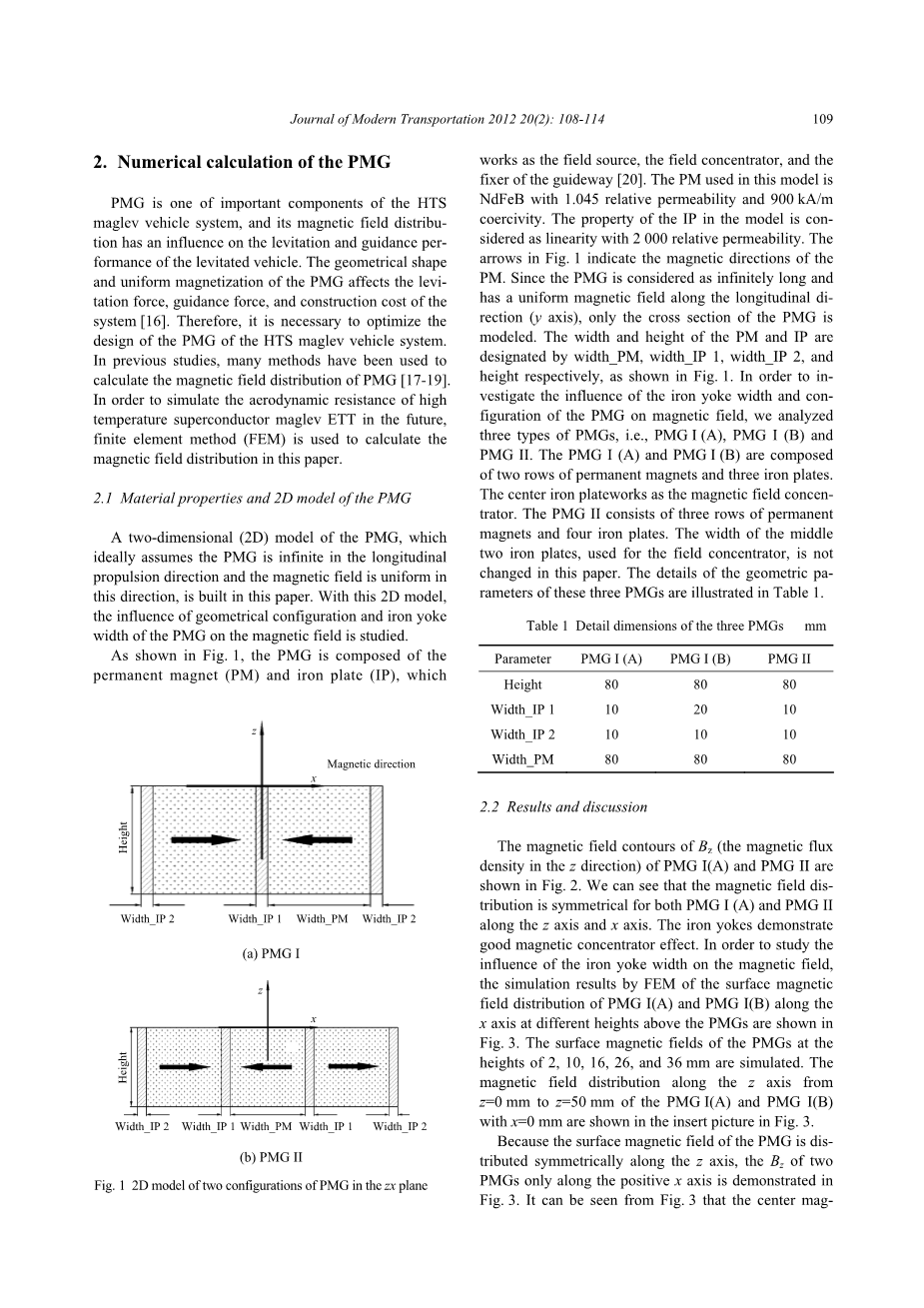 Journal of Modern Transportation 2012 20(2): 108-114

109

2. Numerical calculation of the PMG

PMG is one of important components of the HTS maglev vehicle system, and its magnetic field distribution has an influence on the levitation and guidance performance of the levitated vehicle. The geometrical shape and uniform magnetization of the PMG affects the levitation force, guidance force, and construction cost of the system [16]. Therefore, it is necessary to optimize the design of the PMG of the HTS maglev vehicle system. In previous studies, many methods have been used to calculate the magnetic field distribution of PMG [17-19]. In order to simulate the aerodynamic resistance of high temperature superconductor maglev ETT in the future, finite element method (FEM) is used to calculate the magnetic field distribution in this paper.

2.1 Material properties and 2D model of the PMG

A two-dimensional (2D) model of the PMG, which ideally assumes the PMG is infinite in the longitudinal propulsion direction and the magnetic field is uniform in this direction, is built in this paper. With this 2D model, the influence of geometrical configuration and iron yoke width of the PMG on the magnetic field is studied.

As shown in Fig. 1, the PMG is composed of the permanent magnet (PM) and iron plate (IP), which

z

Magnetic direction

x

Height

Width_IP 2 Width_IP 1 Width_PM Width_IP 2

(a) PMG I

z

x

Height

Width_IP 2 Width_IP 1 Width_PM Width_IP 1 Width_IP 2

(b) PMG II

Fig. 1 2D model of two configurations of PMG in the zx plane

works as the field source, the field concentrator, and the fixer of the guideway [20]. The PM used in this model is NdFeB with 1.045 relative permeability and 900 kA/m coercivity. The property of the IP in the model is considered as linearity with 2 000 relative permeability. The arrows in Fig. 1 indicate the magnetic directions of the PM. Since the PMG is considered as infinitely long and has a uniform magnetic field along the longitudinal direction (y axis), only the cross section of the PMG is modeled. The width and height of the PM and IP are designated by width_PM, width_IP 1, width_IP 2, and height respectively, as shown in Fig. 1. In order to investigate the influence of the iron yoke width and configuration of the PMG on magnetic field, we analyzed three types of PMGs, i.e., PMG I (A), PMG I (B) and PMG II. The PMG I (A) and PMG I (B) are composed of two rows of permanent magnets and three iron plates. The center iron plateworks as the magnetic field concentrator. The PMG II consists of three rows of permanent magnets and four iron plates. The width of the middle two iron plates, used for the field concentrator, is not changed in this paper. The details of the geometric parameters of these three PMGs are illustrated in Table 1.

Table 1 Detail dimensions of the three PMGs mm

| Parameter | PMG I (A) | PMG I (B) | PMG II |
|---|---|---|---|
| Height | 80 | 80 | 80 |
| Width_IP 1 | 10 | 20 | 10 |
| Width_IP 2 | 10 | 10 | 10 |
| Width_PM | 80 | 80 | 80 |

2.2 Results and discussion

The magnetic field contours of $B_z$ (the magnetic flux density in the z direction) of PMG I(A) and PMG II are shown in Fig. 2. We can see that the magnetic field distribution is symmetrical for both PMG I (A) and PMG II along the z axis and x axis. The iron yokes demonstrate good magnetic concentrator effect. In order to study the influence of the iron yoke width on the magnetic field, the simulation results by FEM of the surface magnetic field distribution of PMG I(A) and PMG I(B) along the x axis at different heights above the PMGs are shown in Fig. 3. The surface magnetic fields of the PMGs at the heights of 2, 10, 16, 26, and 36 mm are simulated. The magnetic field distribution along the z axis from z=0 mm to z=50 mm of the PMG I(A) and PMG I(B) with x=0 mm are shown in the insert picture in Fig. 3.

Because the surface magnetic field of the PMG is distributed symmetrically along the z axis, the $B_z$ of two PMGs only along the positive x axis is demonstrated in Fig. 3. It can be seen from Fig. 3 that the center mag-